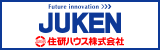 Future innovation >>>
JUKEN
住研ハウス株式会社